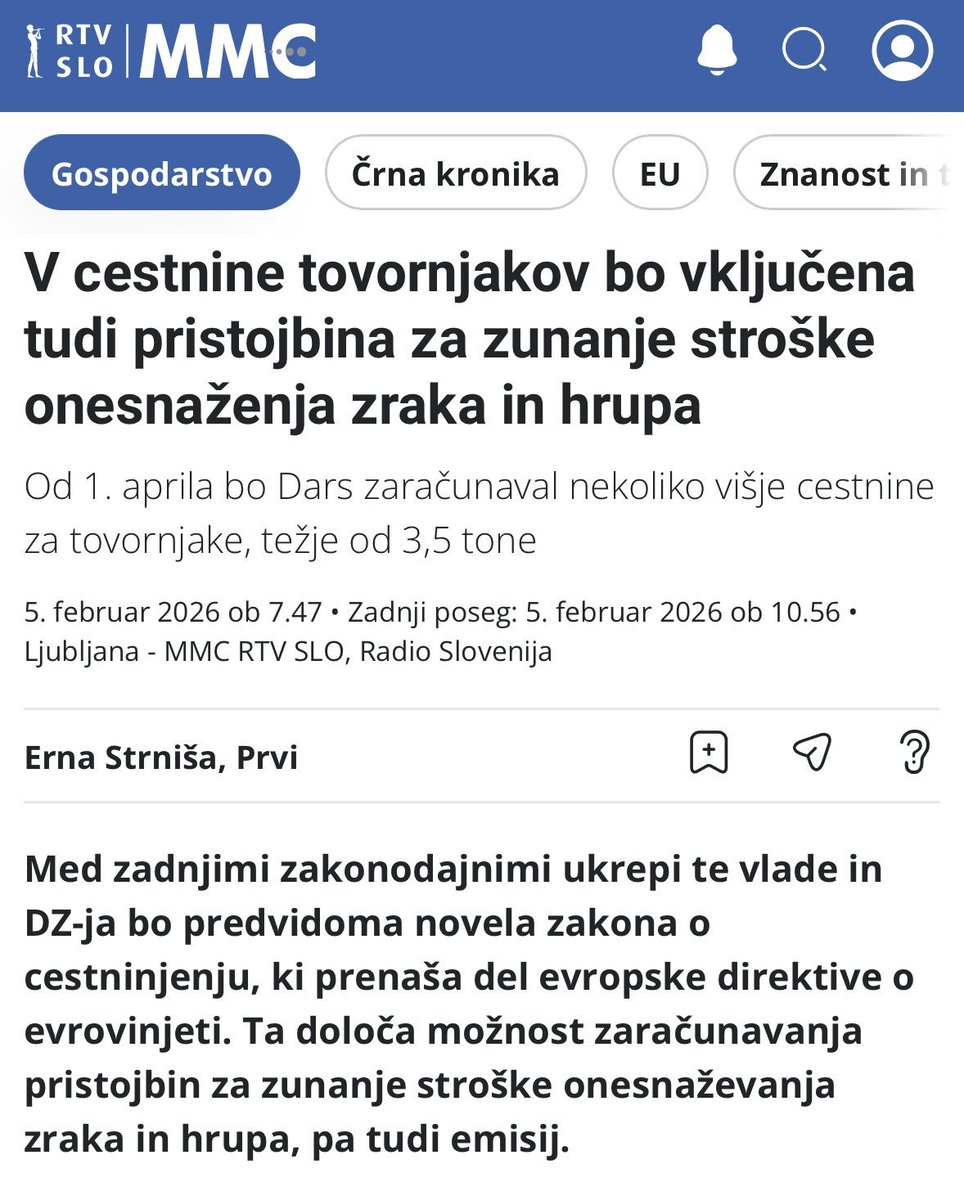 RTV SLO MMC

Gospodarstvo

Črna kronika

EU

Znanost in t

V cestnine tovornjakov bo vključena tudi pristojbina za zunanje stroške onesnaženja zraka in hrupa

Od 1. aprila bo Dars zaračunaval nekoliko višje cestnine za tovornjake, težje od 3,5 tone

5. februar 2026 ob 7.47 • Zadnji poseg: 5. februar 2026 ob 10.56 • Ljubljana - MMC RTV SLO, Radio Slovenija

Erna Strniša, Prvi

Med zadnjimi zakonodajnimi ukrepi te vlade in DZ-ja bo predvidoma novela zakona o cestninjenju, ki prenaša del evropske direktive o evrovinjeti. Ta določa možnost zaračunavanja pristojbin za zunanje stroške onesnaževanja zraka in hrupa, pa tudi emisij.